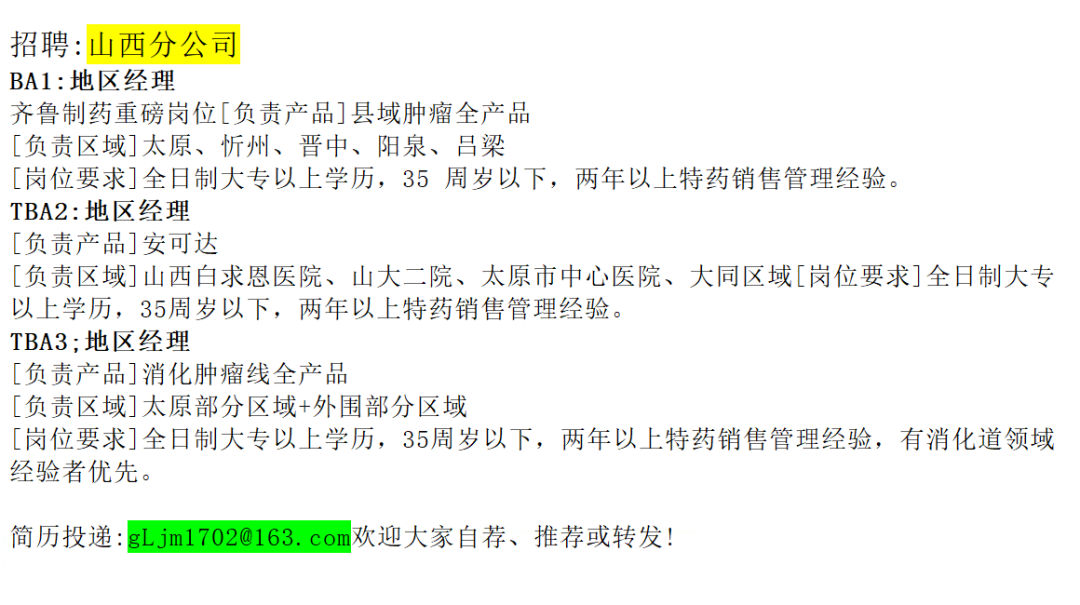 招聘:山西分公司
BA1:地区经理
齐鲁制药重磅岗位[负责产品]县域肿瘤全产品
[负责区域]太原、忻州、晋中、阳泉、吕梁
[岗位要求]全日制大专以上学历，35 周岁以下，两年以上特药销售管理经验。
TBA2:地区经理
[负责产品]安可达
[负责区域]山西白求恩医院、山大二院、太原市中心医院、大同区域[岗位要求]全日制大专以上学历，35周岁以下，两年以上特药销售管理经验。
TBA3;地区经理
[负责产品]消化肿瘤线全产品
[负责区域]太原部分区域+外围部分区域
[岗位要求]全日制大专以上学历，35周岁以下，两年以上特药销售管理经验，有消化道领域经验者优先。

简历投递:gLjm1702@163.com欢迎大家自荐、推荐或转发!